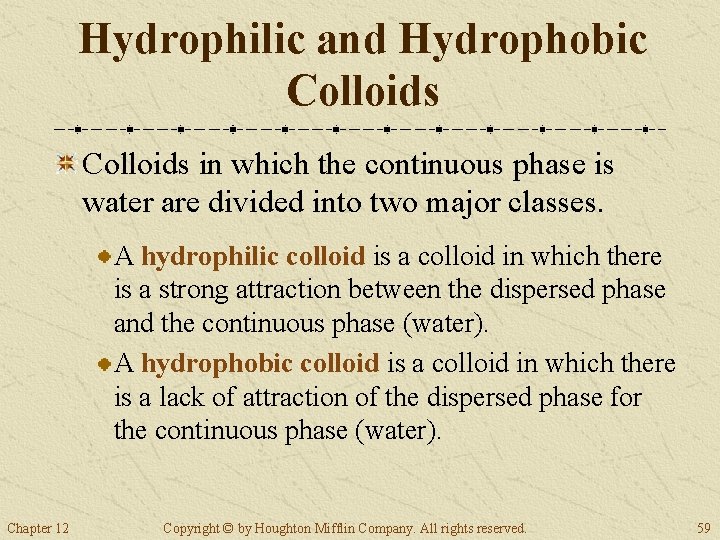 Hydrophilic and Hydrophobic Colloids

Colloids in which the continuous phase is water are divided into two major classes.

A hydrophilic colloid is a colloid in which there is a strong attraction between the dispersed phase and the continuous phase (water).

A hydrophobic colloid is a colloid in which there is a lack of attraction of the dispersed phase for the continuous phase (water).

Chapter 12 Copyright © by Houghton Mifflin Company. All rights reserved. 59